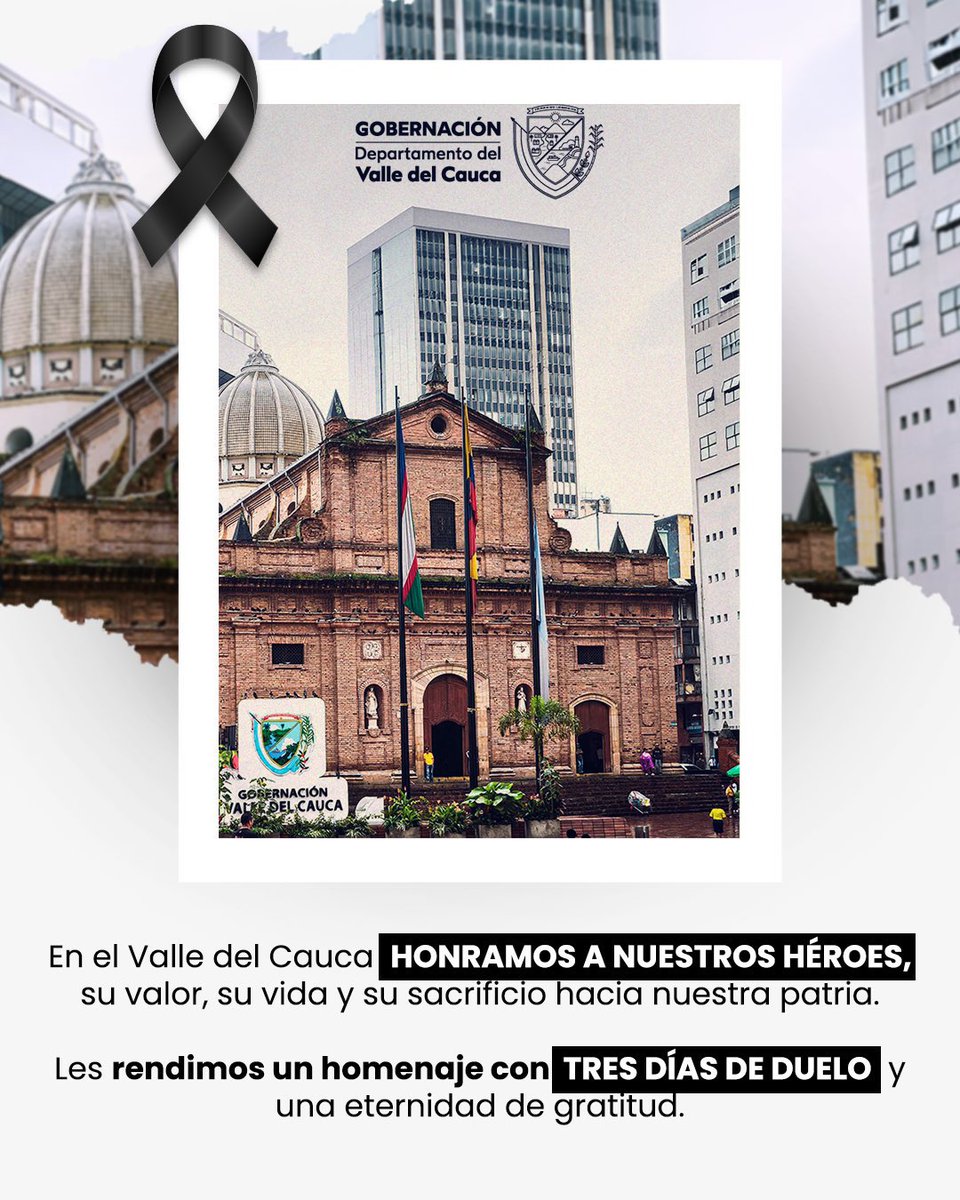 GOBERNACIÓN
Departamento del
Valle del Cauca

GOBERNACIÓN
VALLE DEL CAUCA

En el Valle del Cauca HONRAMOS A NUESTROS HÉROES, su valor, su vida y su sacrificio hacia nuestra patria.

Les rendimos un homenaje con TRES DÍAS DE DUELO y una eternidad de gratitud.